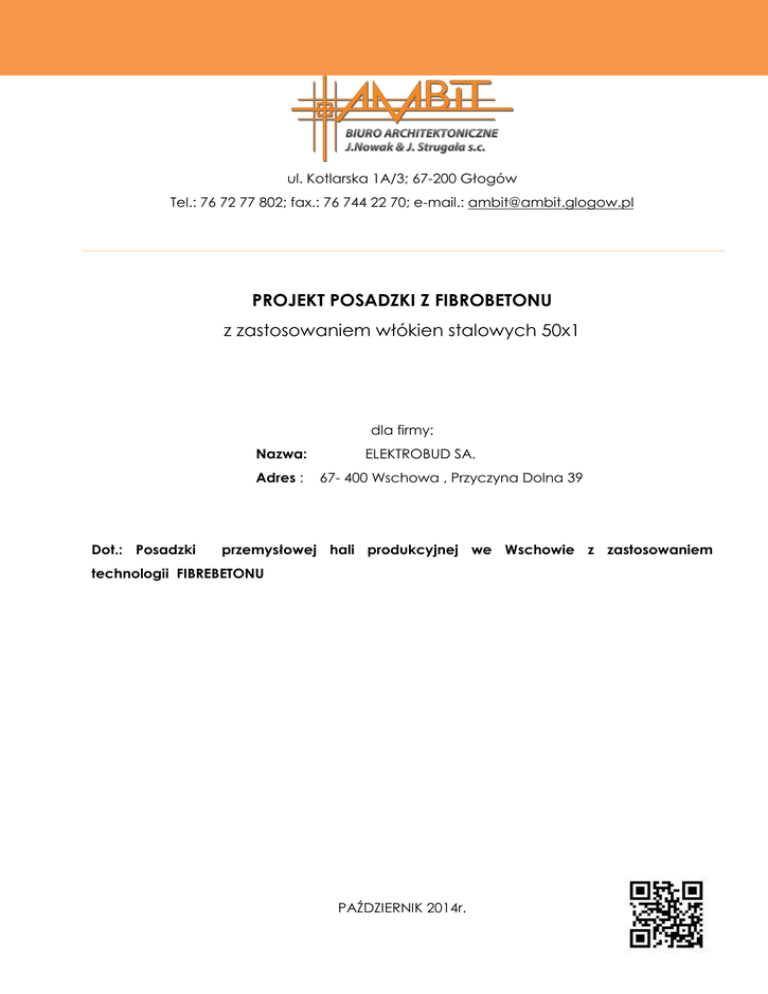 AMBIT
BIURO ARCHITEKTONICZNE
J.Nowak & J. Strugała s.c.

ul. Kotlarska 1A/3; 67-200 Głogów
Tel.: 76 72 77 802; fax.: 76 744 22 70; e-mail.: ambit@ambit.glogow.pl

PROJEKT POSADZKI Z FIBROBETONU
z zastosowaniem włókien stalowych 50x1

dla firmy:
Nazwa: ELEKTROBUD SA.
Adres : 67- 400 Wschowa , Przyczyna Dolna 39

Dot.: Posadzki przemysłowej hali produkcyjnej we Wschowie z zastosowaniem technologii FIBREBETONU

PAŹDZIERNIK 2014r.